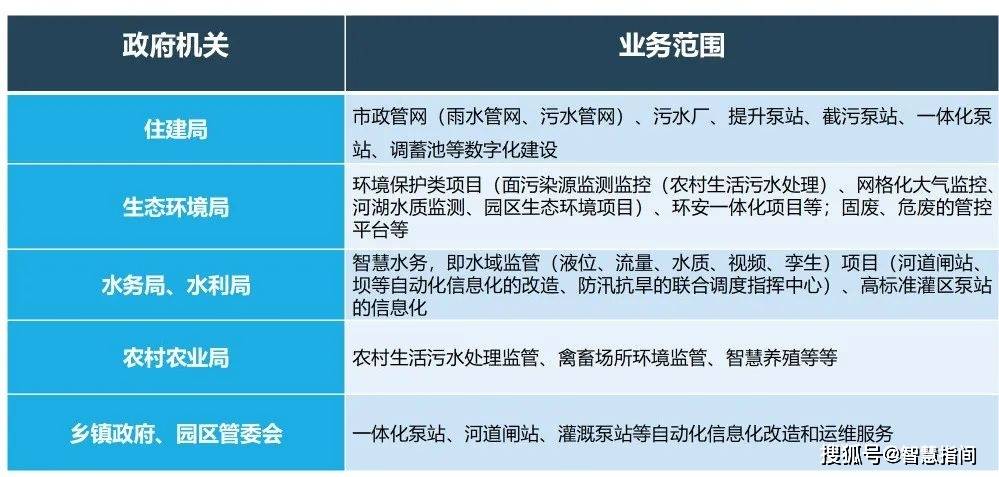 | 政府机关 | 业务范围 |
|---|---|
| 住建局 | 市政管网（雨水管网、污水管网）、污水厂、提升泵站、截污泵站、一体化泵站、调蓄池等数字化建设 |
| 生态环境局 | 环境保护类项目（面污染源监测监控（农村生活污水处理）、网格化大气监控、河湖水质监测、园区生态环境项目）、环安一体化项目等；固废、危废的管控平台等 |
| 水务局、水利局 | 智慧水务，即水域监管（液位、流量、水质、视频、孪生）项目（河道闸站、坝等自动化信息化的改造、防汛抗旱的联合调度指挥中心）、高标准灌区泵站的信息化 |
| 农村农业局 | 农村生活污水处理监管、禽畜场所环境监管、智慧养殖等等 |
| 乡镇政府、园区管委会 | 一体化泵站、河道闸站、灌溉泵站等自动化信息化改造和运维服务 |

搜狐号@智慧指间